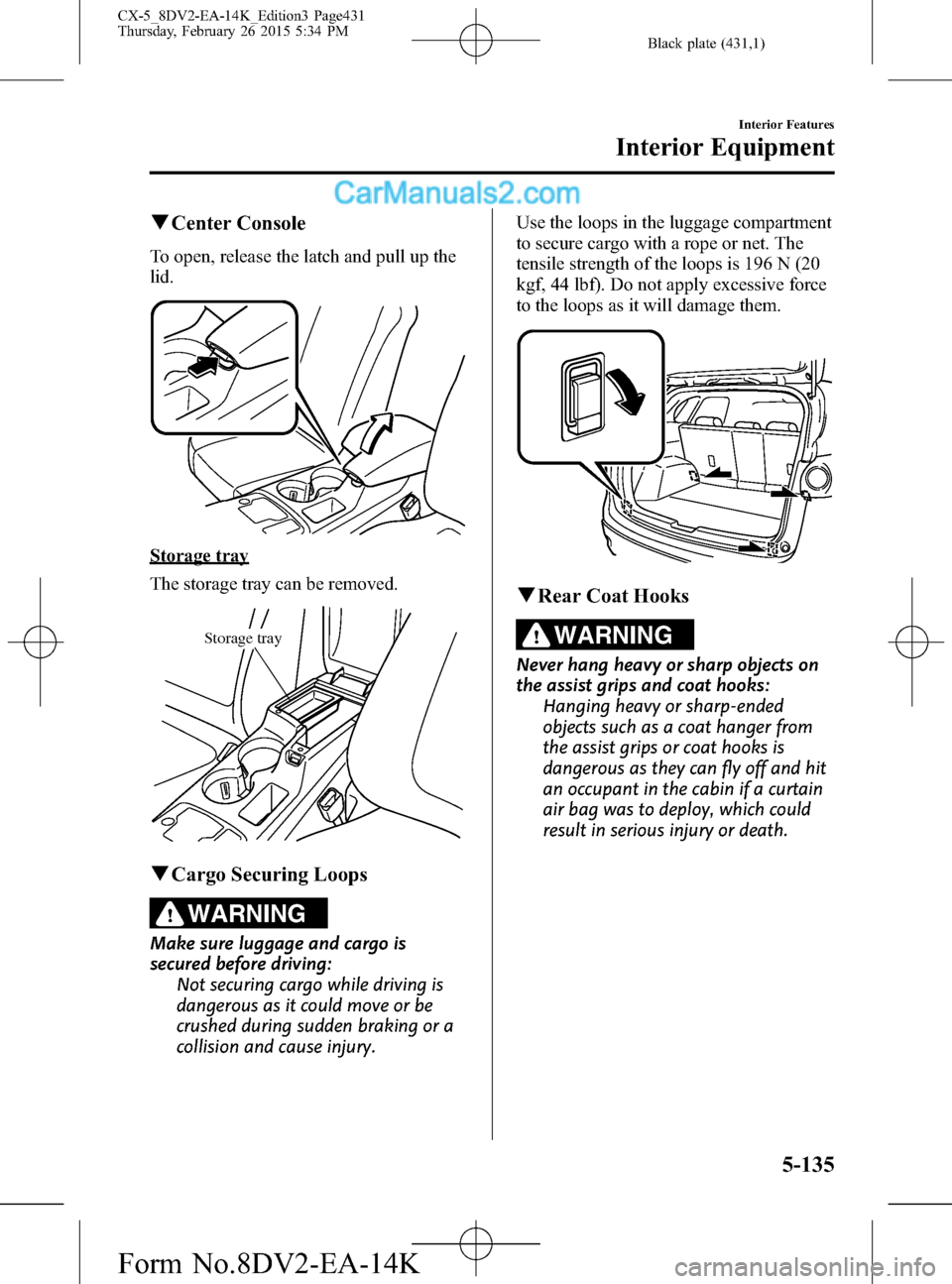 CX-5_8DV2-EA-14K_Edition3 Page431
Thursday, February 26 2015 5:34 PM

Black plate (431,1)

Interior Features

Interior Equipment

CarManuals2.com

▼Center Console

To open, release the latch and pull up the lid.

Storage tray

The storage tray can be removed.

Storage tray

▼Cargo Securing Loops

WARNING

Make sure luggage and cargo is secured before driving:
Not securing cargo while driving is dangerous as it could move or be crushed during sudden braking or a collision and cause injury.

Use the loops in the luggage compartment to secure cargo with a rope or net. The tensile strength of the loops is 196 N (20 kgf, 44 lbf). Do not apply excessive force to the loops as it will damage them.

▼Rear Coat Hooks

WARNING

Never hang heavy or sharp objects on the assist grips and coat hooks:
Hanging heavy or sharp-ended objects such as a coat hanger from the assist grips or coat hooks is dangerous as they can fly off and hit an occupant in the cabin if a curtain air bag was to deploy, which could result in serious injury or death.

5-135

Form No.8DV2-EA-14K

carmanualsonline.info